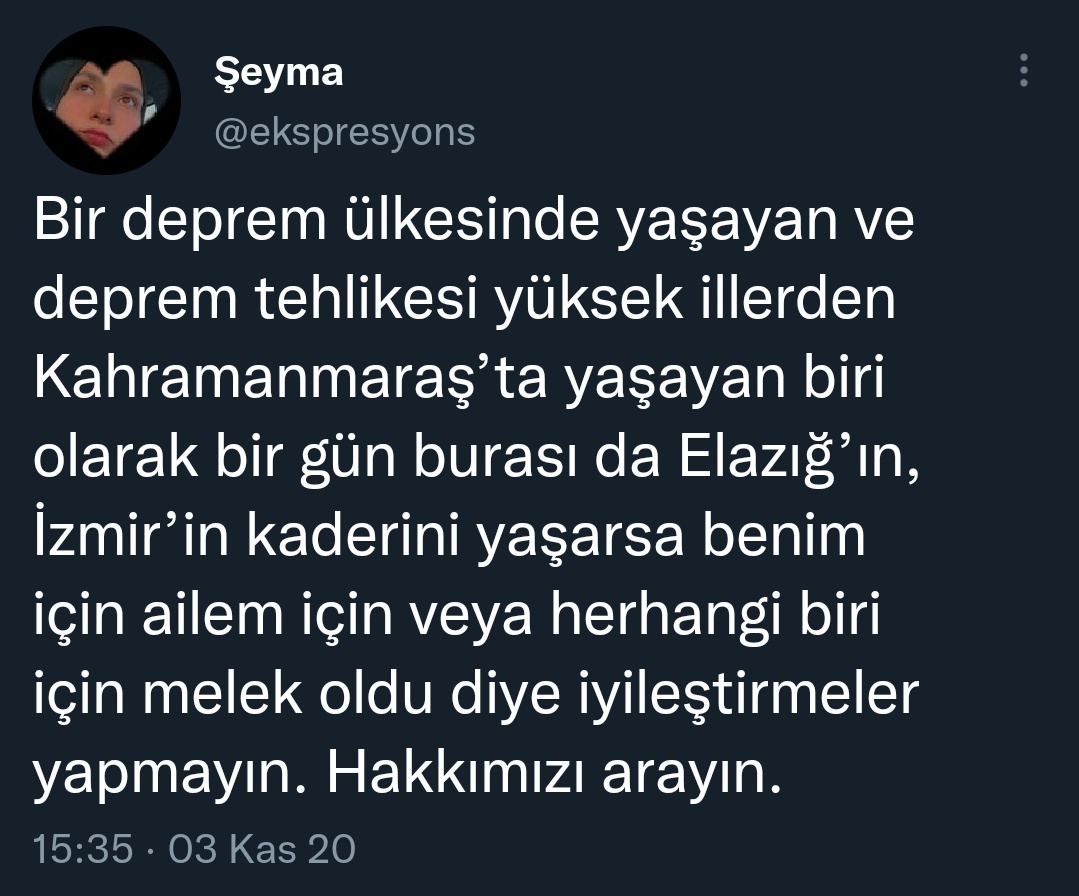 Şeyma
@ekspresyons

Bir deprem ülkesinde yaşayan ve deprem tehlikesi yüksek illerden Kahramanmaraş'ta yaşayan biri olarak bir gün burası da Elazığ'ın, İzmir'in kaderini yaşarsa benim için ailem için veya herhangi biri için melek oldu diye iyileştirmeler yapmayın. Hakkımızı arayın.

15:35 · 03 Kas 20